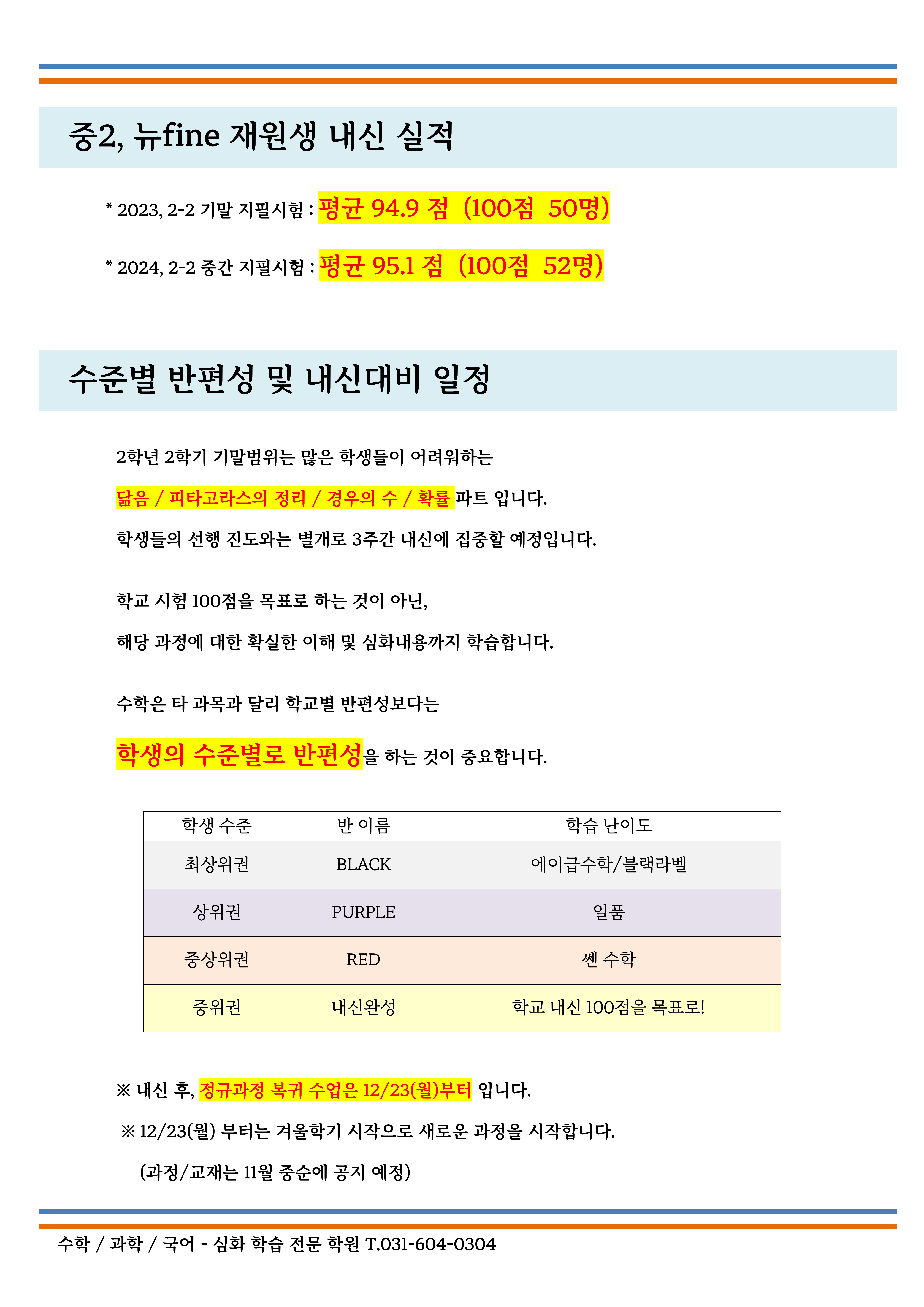 중2, 뉴fine 재원생 내신 실적

* 2023, 2-2 기말 지필시험 : 평균 94.9 점 (100점 50명)

* 2024, 2-2 중간 지필시험 : 평균 95.1 점 (100점 52명)

수준별 반편성 및 내신대비 일정

2학년 2학기 기말범위는 많은 학생들이 어려워하는

닮음 / 피타고라스의 정리 / 경우의 수 / 확률 파트 입니다.

학생들의 선행 진도와는 별개로 3주간 내신에 집중할 예정입니다.

학교 시험 100점을 목표로 하는 것이 아닌,

해당 과정에 대한 확실한 이해 및 심화내용까지 학습합니다.

수학은 타 과목과 달리 학교별 반편성보다는

학생의 수준별로 반편성을 하는 것이 중요합니다.

| 학생 수준 | 반 이름 | 학습 난이도 |
|---|---|---|
| 최상위권 | BLACK | 에이급수학/블랙라벨 |
| 상위권 | PURPLE | 일품 |
| 중상위권 | RED | 쎈 수학 |
| 중위권 | 내신완성 | 학교 내신 100점을 목표로! |

※ 내신 후, 정규과정 복귀 수업은 12/23(월)부터 입니다.

※ 12/23(월) 부터는 겨울학기 시작으로 새로운 과정을 시작합니다.

(과정/교재는 11월 중순에 공지 예정)

수학 / 과학 / 국어 - 심화 학습 전문 학원 T.031-604-0304